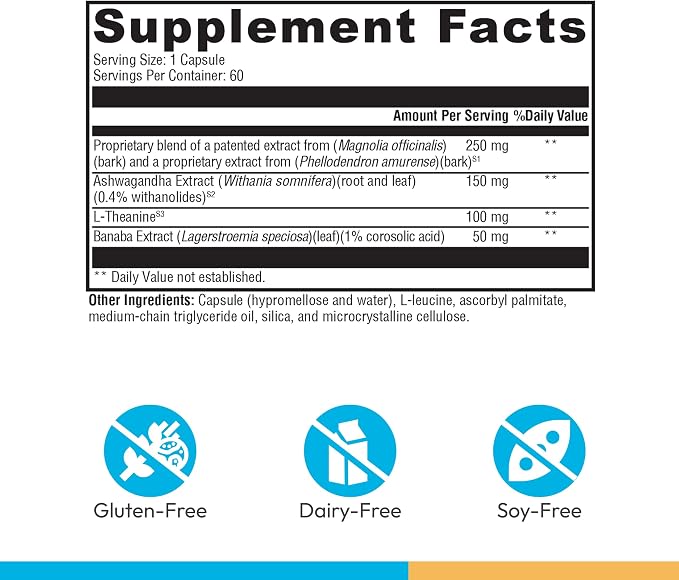 Supplement Facts

Serving Size: 1 Capsule
Servings Per Container: 60

|  | Amount Per Serving | %Daily Value |
|---|---|---|
| Proprietary blend of a patented extract from (Magnolia officinalis) (bark) and a proprietary extract from (Phellodendron amurense)(bark)$^{S1}$ | 250 mg | ** |
| Ashwagandha Extract (Withania somnifera)(root and leaf) (0.4% withanolides)$^{S2}$ | 150 mg | ** |
| L-Theanine$^{S3}$ | 100 mg | ** |
| Banaba Extract (Lagerstroemia speciosa)(leaf)(1% corosolic acid) | 50 mg | ** |

** Daily Value not established.

Other Ingredients: Capsule (hypromellose and water), L-leucine, ascorbyl palmitate, medium-chain triglyceride oil, silica, and microcrystalline cellulose.

Gluten-Free

Dairy-Free

Soy-Free